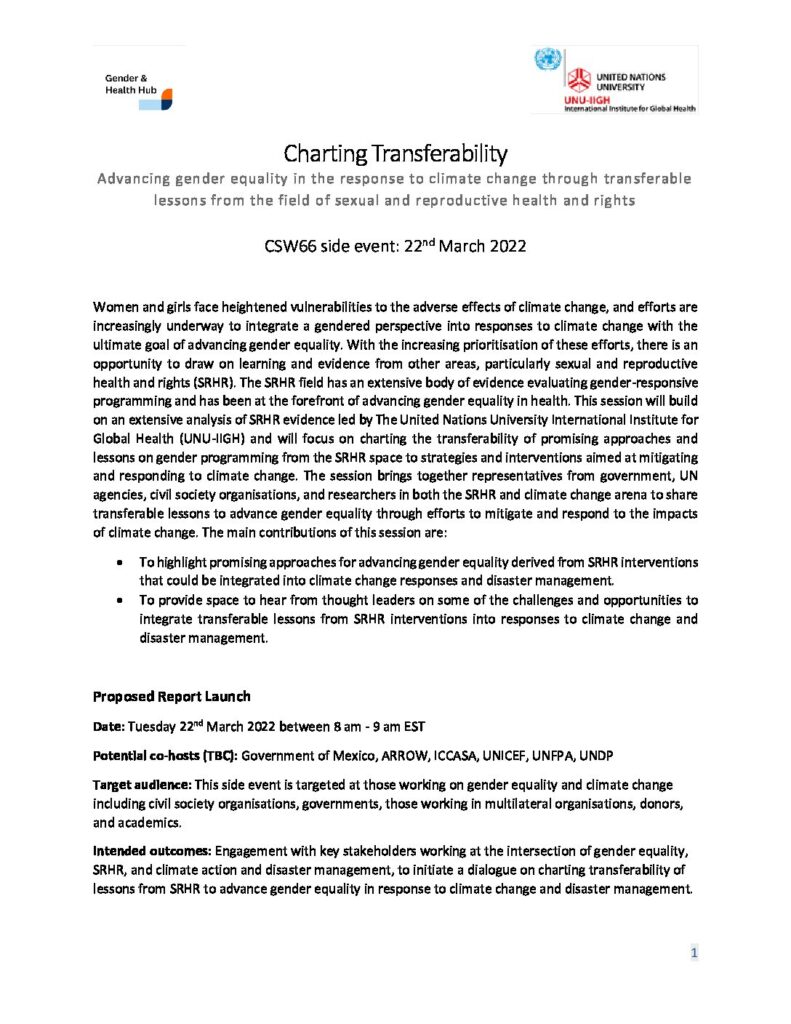 Gender & Health Hub

UNITED NATIONS UNIVERSITY
UNU-IIGH
International Institute for Global Health

Charting Transferability

Advancing gender equality in the response to climate change through transferable lessons from the field of sexual and reproductive health and rights

CSW66 side event: 22$^{nd}$ March 2022

Women and girls face heightened vulnerabilities to the adverse effects of climate change, and efforts are increasingly underway to integrate a gendered perspective into responses to climate change with the ultimate goal of advancing gender equality. With the increasing prioritisation of these efforts, there is an opportunity to draw on learning and evidence from other areas, particularly sexual and reproductive health and rights (SRHR). The SRHR field has an extensive body of evidence evaluating gender-responsive programming and has been at the forefront of advancing gender equality in health. This session will build on an extensive analysis of SRHR evidence led by The United Nations University International Institute for Global Health (UNU-IIGH) and will focus on charting the transferability of promising approaches and lessons on gender programming from the SRHR space to strategies and interventions aimed at mitigating and responding to climate change. The session brings together representatives from government, UN agencies, civil society organisations, and researchers in both the SRHR and climate change arena to share transferable lessons to advance gender equality through efforts to mitigate and respond to the impacts of climate change. The main contributions of this session are:

• To highlight promising approaches for advancing gender equality derived from SRHR interventions that could be integrated into climate change responses and disaster management.
• To provide space to hear from thought leaders on some of the challenges and opportunities to integrate transferable lessons from SRHR interventions into responses to climate change and disaster management.

Proposed Report Launch

Date: Tuesday 22$^{nd}$ March 2022 between 8 am - 9 am EST

Potential co-hosts (TBC): Government of Mexico, ARROW, ICCASA, UNICEF, UNFPA, UNDP

Target audience: This side event is targeted at those working on gender equality and climate change including civil society organisations, governments, those working in multilateral organisations, donors, and academics.

Intended outcomes: Engagement with key stakeholders working at the intersection of gender equality, SRHR, and climate action and disaster management, to initiate a dialogue on charting transferability of lessons from SRHR to advance gender equality in response to climate change and disaster management.

1